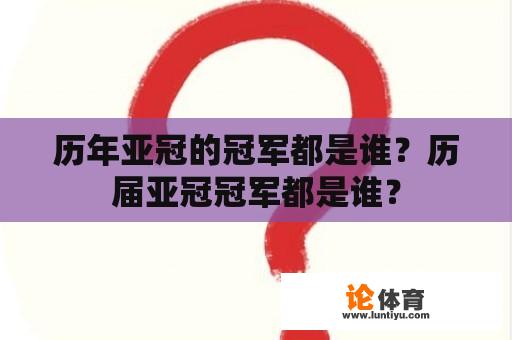 历年亚冠的冠军都是谁？历届亚冠冠军都是谁？

论体育
www.luntiyu.com